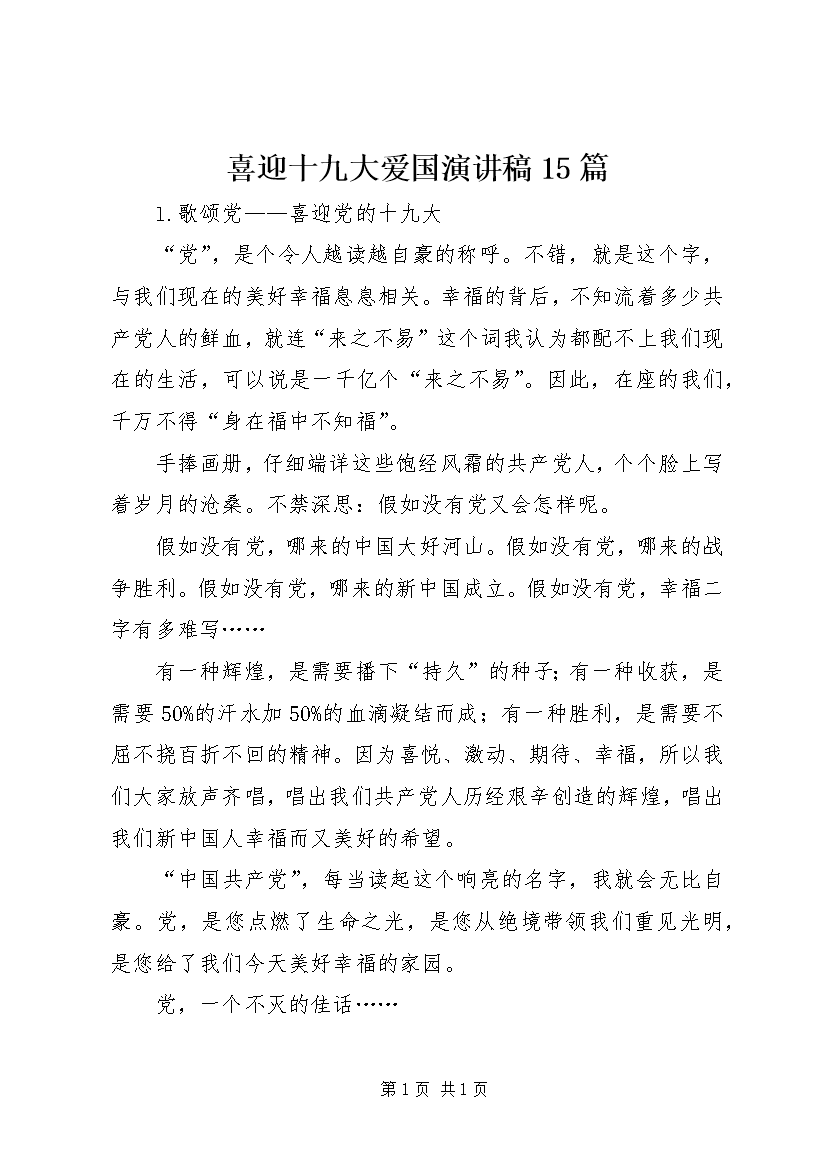 喜迎十九大爱国演讲稿15篇

1.歌颂党——喜迎党的十九大

“党”，是个令人越读越自豪的称呼。不错，就是这个字，与我们现在的美好幸福息息相关。幸福的背后，不知流着多少共产党人的鲜血，就连“来之不易”这个词我认为都配不上我们现在的生活，可以说是一千亿个“来之不易”。因此，在座的我们，千万不得“身在福中不知福”。

手捧画册，仔细端详这些饱经风霜的共产党人，个个脸上写着岁月的沧桑。不禁深思：假如没有党又会怎样呢。

假如没有党，哪来的中国大好河山。假如没有党，哪来的战争胜利。假如没有党，哪来的新中国成立。假如没有党，幸福二字有多难写……

有一种辉煌，是需要播下“持久”的种子；有一种收获，是需要50%的汗水加50%的血滴凝结而成；有一种胜利，是需要不屈不挠百折不回的精神。因为喜悦、激动、期待、幸福，所以我们大家放声齐唱，唱出我们共产党人历经艰辛创造的辉煌，唱出我们新中国人幸福而又美好的希望。

“中国共产党”，每当读起这个响亮的名字，我就会无比自豪。党，是您点燃了生命之光，是您从绝境带领我们重见光明，是您给了我们今天美好幸福的家园。

党，一个不灭的佳话……

第1页 共1页